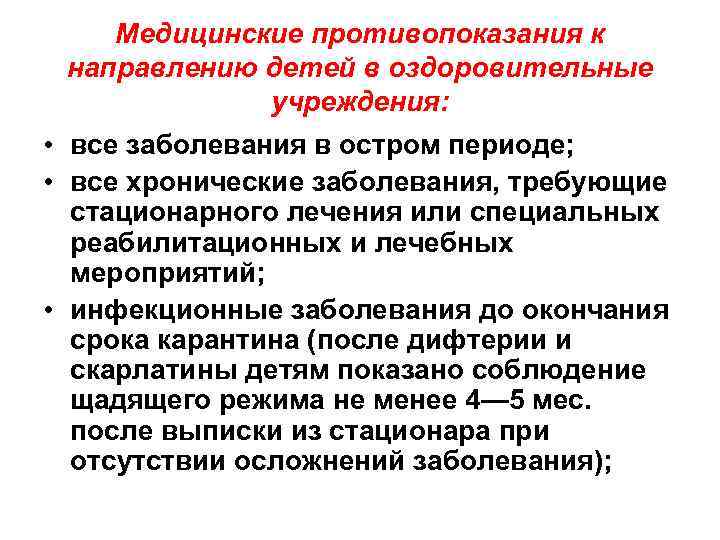 Медицинские противопоказания к направлению детей в оздоровительные учреждения:

• все заболевания в остром периоде;

• все хронические заболевания, требующие стационарного лечения или специальных реабилитационных и лечебных мероприятий;

• инфекционные заболевания до окончания срока карантина (после дифтерии и скарлатины детям показано соблюдение щадящего режима не менее 4—5 мес. после выписки из стационара при отсутствии осложнений заболевания);